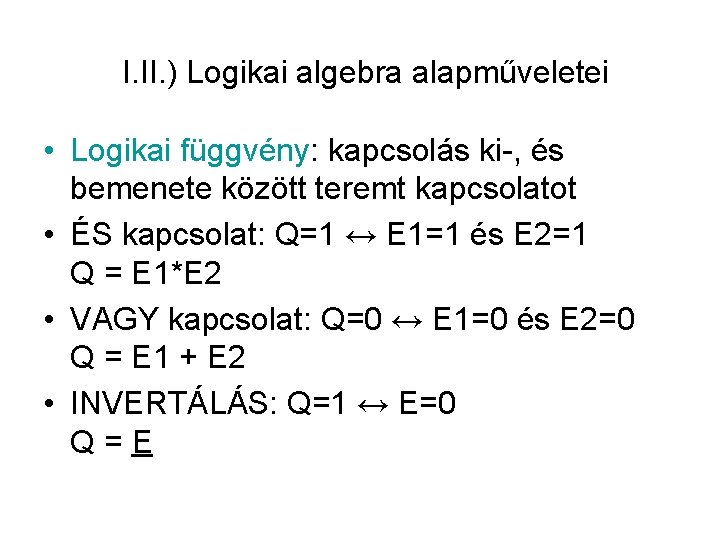 I.II.) Logikai algebra alapműveletei

• Logikai függvény: kapcsolás ki-, és bemenete között teremt kapcsolatot
• ÉS kapcsolat: Q=1 ↔ E1=1 és E2=1
Q = E1*E2
• VAGY kapcsolat: Q=0 ↔ E1=0 és E2=0
Q = E1 + E2
• INVERTÁLÁS: Q=1 ↔ E=0
Q = E